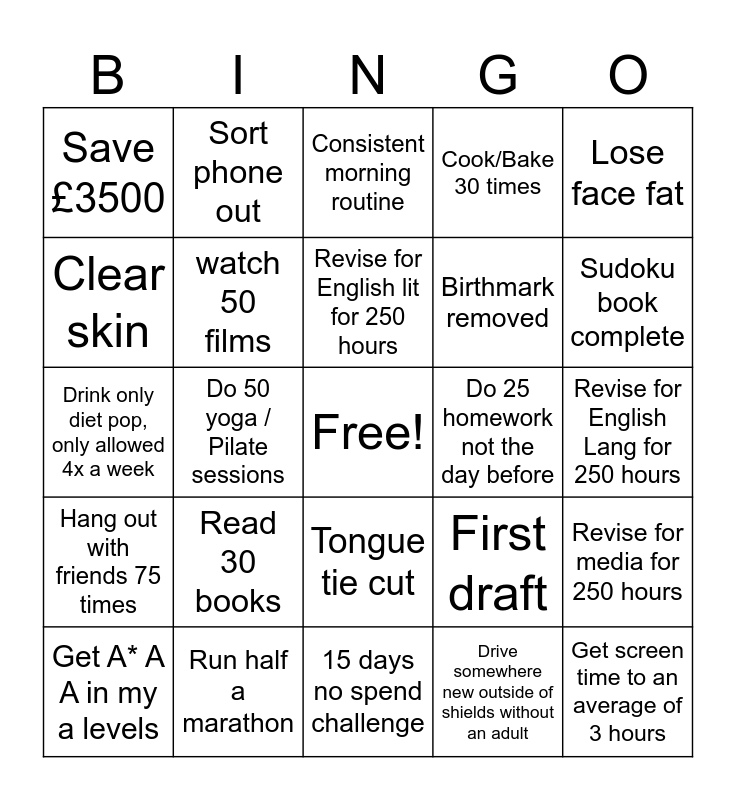 | B | I | N | G | O |
|---|---|---|---|---|
| Save £3500 | Sort phone out | Consistent morning routine | Cook/Bake 30 times | Lose face fat |
| Clear skin | watch 50 films | Revise for English lit for 250 hours | Birthmark removed | Sudoku book complete |
| Drink only diet pop, only allowed 4x a week | Do 50 yoga / Pilate sessions | Free! | Do 25 homework not the day before | Revise for English Lang for 250 hours |
| Hang out with friends 75 times | Read 30 books | Tongue tie cut | First draft | Revise for media for 250 hours |
| Get A* A A in my a levels | Run half a marathon | 15 days no spend challenge | Drive somewhere new outside of shields without an adult | Get screen time to an average of 3 hours |